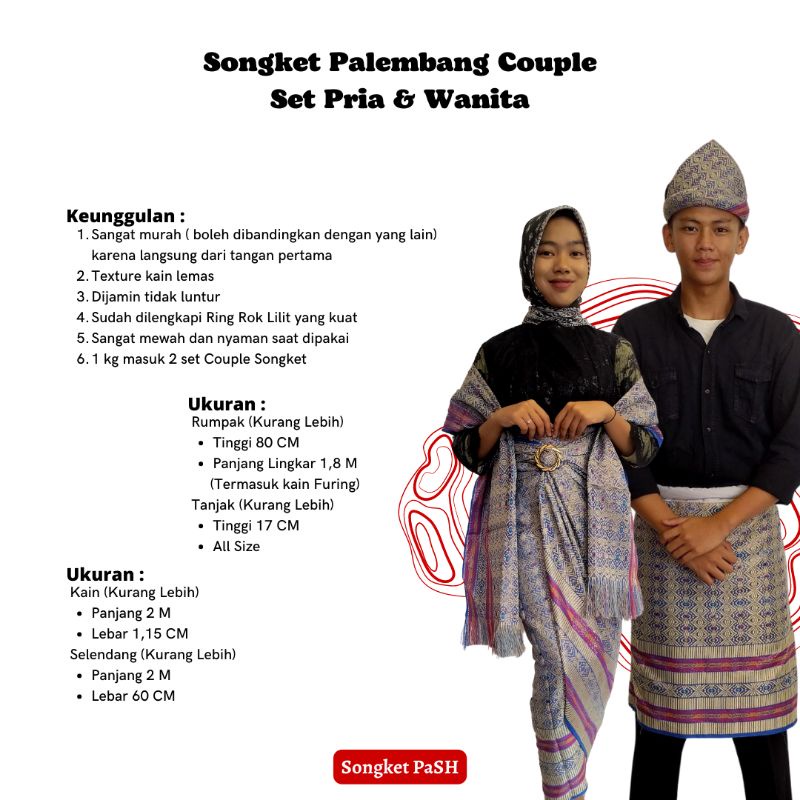 Songket Palembang Couple
Set Pria & Wanita

Keunggulan :
1. Sangat murah ( boleh dibandingkan dengan yang lain) karena langsung dari tangan pertama
2. Texture kain lemas
3. Dijamin tidak luntur
4. Sudah dilengkapi Ring Rok Lilit yang kuat
5. Sangat mewah dan nyaman saat dipakai
6. 1 kg masuk 2 set Couple Songket

Ukuran :
Rumpak (Kurang Lebih)
• Tinggi 80 CM
• Panjang Lingkar 1,8 M (Termasuk kain Furing)
Tanjak (Kurang Lebih)
• Tinggi 17 CM
• All Size

Ukuran :
Kain (Kurang Lebih)
• Panjang 2 M
• Lebar 1,15 CM
Selendang (Kurang Lebih)
• Panjang 2 M
• Lebar 60 CM

Songket PaSH